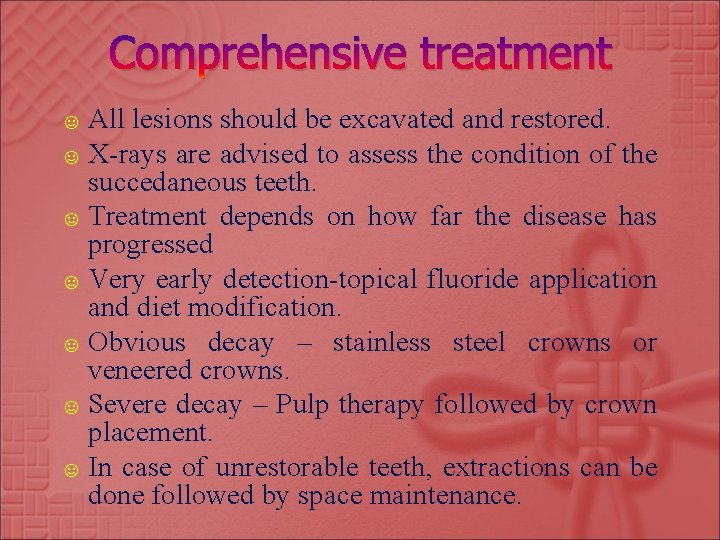 Comprehensive treatment

☺ All lesions should be excavated and restored.

☺ X-rays are advised to assess the condition of the succedaneous teeth.

☺ Treatment depends on how far the disease has progressed

☺ Very early detection-topical fluoride application and diet modification.

☺ Obvious decay – stainless steel crowns or veneered crowns.

☺ Severe decay – Pulp therapy followed by crown placement.

☺ In case of unrestorable teeth, extractions can be done followed by space maintenance.